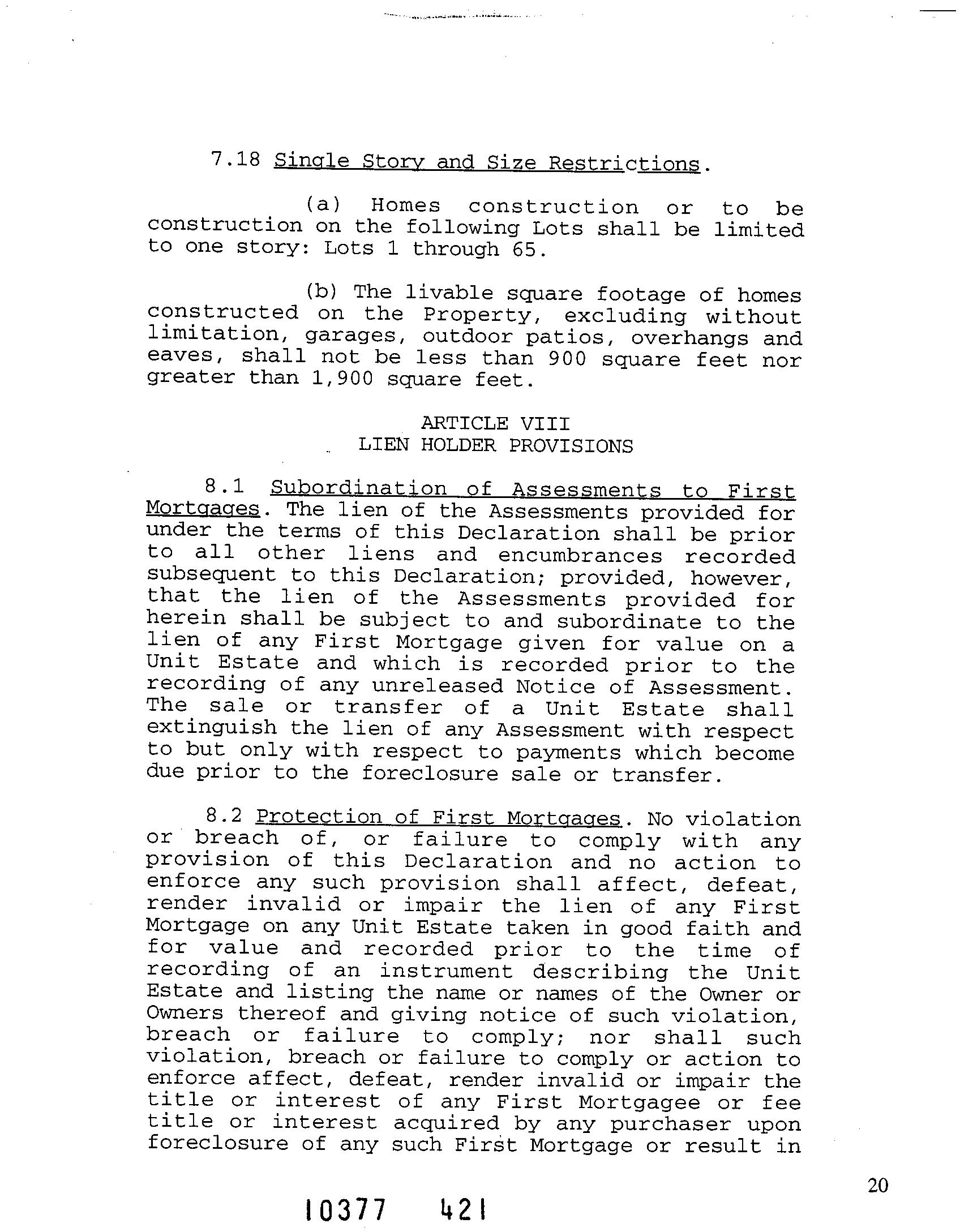 7.18 Single Story and Size Restrictions.

(a) Homes construction or to be construction on the following Lots shall be limited to one story: Lots 1 through 65.

(b) The livable square footage of homes constructed on the Property, excluding without limitation, garages, outdoor patios, overhangs and eaves, shall not be less than 900 square feet nor greater than 1,900 square feet.

ARTICLE VIII
LIEN HOLDER PROVISIONS

8.1 Subordination of Assessments to First Mortgages. The lien of the Assessments provided for under the terms of this Declaration shall be prior to all other liens and encumbrances recorded subsequent to this Declaration; provided, however, that the lien of the Assessments provided for herein shall be subject to and subordinate to the lien of any First Mortgage given for value on a Unit Estate and which is recorded prior to the recording of any unreleased Notice of Assessment. The sale or transfer of a Unit Estate shall extinguish the lien of any Assessment with respect to but only with respect to payments which become due prior to the foreclosure sale or transfer.

8.2 Protection of First Mortgages. No violation or breach of, or failure to comply with any provision of this Declaration and no action to enforce any such provision shall affect, defeat, render invalid or impair the lien of any First Mortgage on any Unit Estate taken in good faith and for value and recorded prior to the time of recording of an instrument describing the Unit Estate and listing the name or names of the Owner or Owners thereof and giving notice of such violation, breach or failure to comply; nor shall such violation, breach or failure to comply or action to enforce affect, defeat, render invalid or impair the title or interest of any First Mortgagee or fee title or interest acquired by any purchaser upon foreclosure of any such First Mortgage or result in

20

10377 421